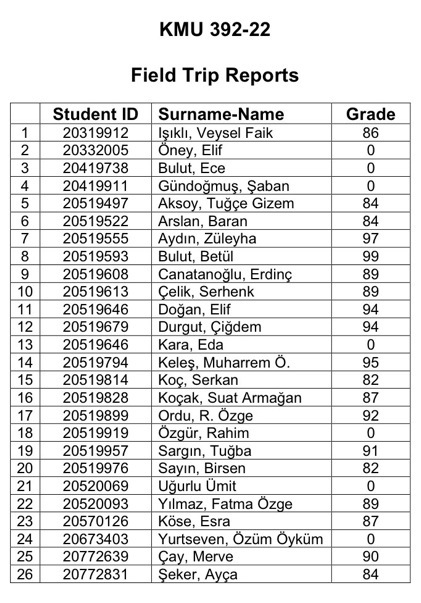 KMU 392-22

Field Trip Reports

| | Student ID | Surname-Name | Grade |
|---|---|---|---|
| 1 | 20319912 | Işıklı, Veysel Faik | 86 |
| 2 | 20332005 | Öney, Elif | 0 |
| 3 | 20419738 | Bulut, Ece | 0 |
| 4 | 20419911 | Gündoğmuş, Şaban | 0 |
| 5 | 20519497 | Aksoy, Tuğçe Gizem | 84 |
| 6 | 20519522 | Arslan, Baran | 84 |
| 7 | 20519555 | Aydın, Züleyha | 97 |
| 8 | 20519593 | Bulut, Betül | 99 |
| 9 | 20519608 | Canatanoğlu, Erdinç | 89 |
| 10 | 20519613 | Çelik, Serhenk | 89 |
| 11 | 20519646 | Doğan, Elif | 94 |
| 12 | 20519679 | Durgut, Çiğdem | 94 |
| 13 | 20519646 | Kara, Eda | 0 |
| 14 | 20519794 | Keleş, Muharrem Ö. | 95 |
| 15 | 20519814 | Koç, Serkan | 82 |
| 16 | 20519828 | Koçak, Suat Armağan | 87 |
| 17 | 20519899 | Ordu, R. Özge | 92 |
| 18 | 20519919 | Özgür, Rahim | 0 |
| 19 | 20519957 | Sargın, Tuğba | 91 |
| 20 | 20519976 | Sayın, Birsen | 82 |
| 21 | 20520069 | Uğurlu Ümit | 0 |
| 22 | 20520093 | Yılmaz, Fatma Özge | 89 |
| 23 | 20570126 | Köse, Esra | 87 |
| 24 | 20673403 | Yurtseven, Özüm Öyküm | 0 |
| 25 | 20772639 | Çay, Merve | 90 |
| 26 | 20772831 | Şeker, Ayça | 84 |